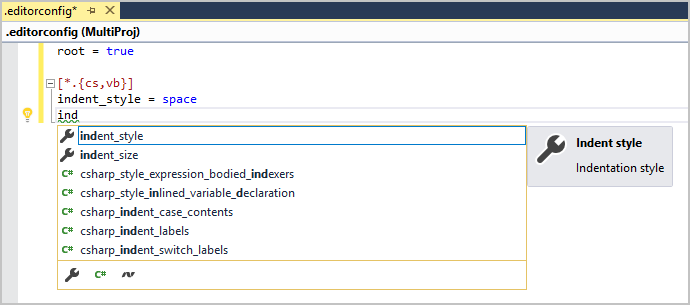 .editorconfig*

.editorconfig (MultiProj)

root = true

[*.{cs,vb}]
indent_style = space
ind

indent_style
indent_size
C# csharp_style_expression_bodied_indexers
C# csharp_style_inlined_variable_declaration
C# csharp_indent_case_contents
C# csharp_indent_labels
C# csharp_indent_switch_labels

C#

Indent style

Indentation style